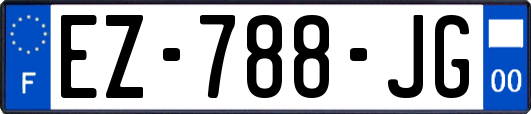 F

EZ-788-JG

00